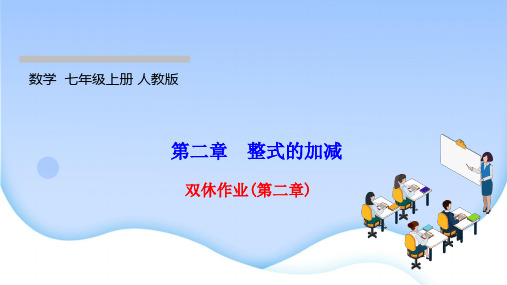 数学 七年级上册 人教版

第二章 整式的加减

双休作业(第二章)